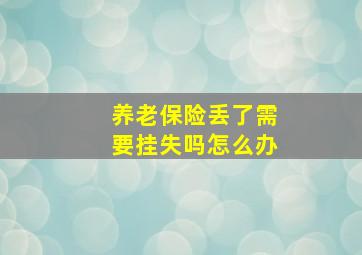 养老保险丢了需要挂失吗怎么办